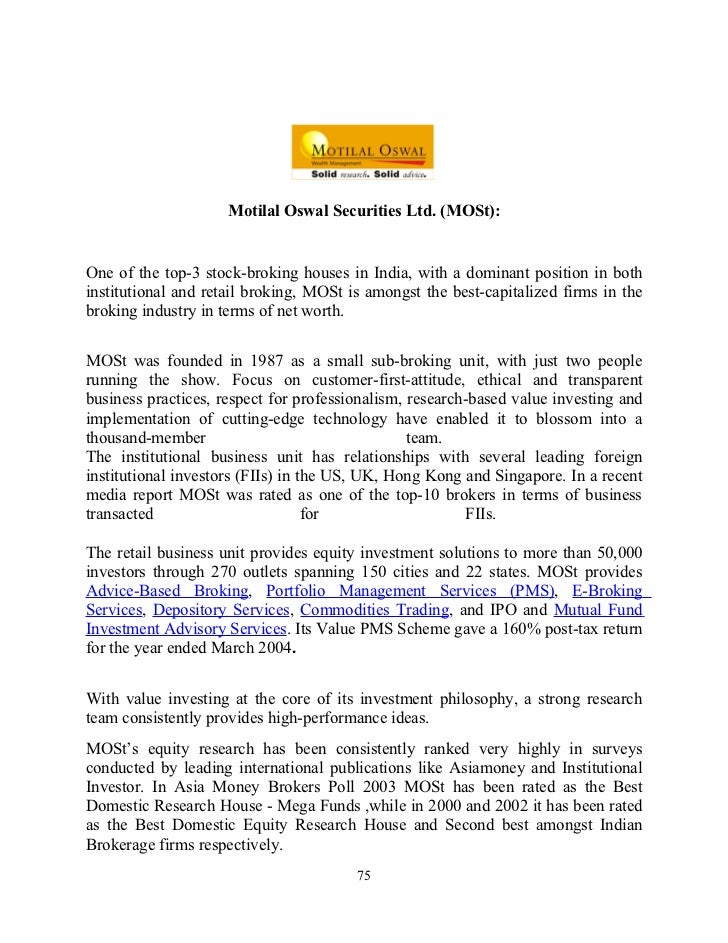 MOTILAL OSWAL
Wealth Management
Solid research. Solid advice.

Motilal Oswal Securities Ltd. (MOSt):

One of the top-3 stock-broking houses in India, with a dominant position in both institutional and retail broking, MOSt is amongst the best-capitalized firms in the broking industry in terms of net worth.

MOSt was founded in 1987 as a small sub-broking unit, with just two people running the show. Focus on customer-first-attitude, ethical and transparent business practices, respect for professionalism, research-based value investing and implementation of cutting-edge technology have enabled it to blossom into a thousand-member team.
The institutional business unit has relationships with several leading foreign institutional investors (FIIs) in the US, UK, Hong Kong and Singapore. In a recent media report MOSt was rated as one of the top-10 brokers in terms of business transacted for FIIs.

The retail business unit provides equity investment solutions to more than 50,000 investors through 270 outlets spanning 150 cities and 22 states. MOSt provides Advice-Based Broking, Portfolio Management Services (PMS), E-Broking Services, Depository Services, Commodities Trading, and IPO and Mutual Fund Investment Advisory Services. Its Value PMS Scheme gave a 160% post-tax return for the year ended March 2004.

With value investing at the core of its investment philosophy, a strong research team consistently provides high-performance ideas.

MOSt's equity research has been consistently ranked very highly in surveys conducted by leading international publications like Asiamoney and Institutional Investor. In Asia Money Brokers Poll 2003 MOSt has been rated as the Best Domestic Research House - Mega Funds ,while in 2000 and 2002 it has been rated as the Best Domestic Equity Research House and Second best amongst Indian Brokerage firms respectively.

75